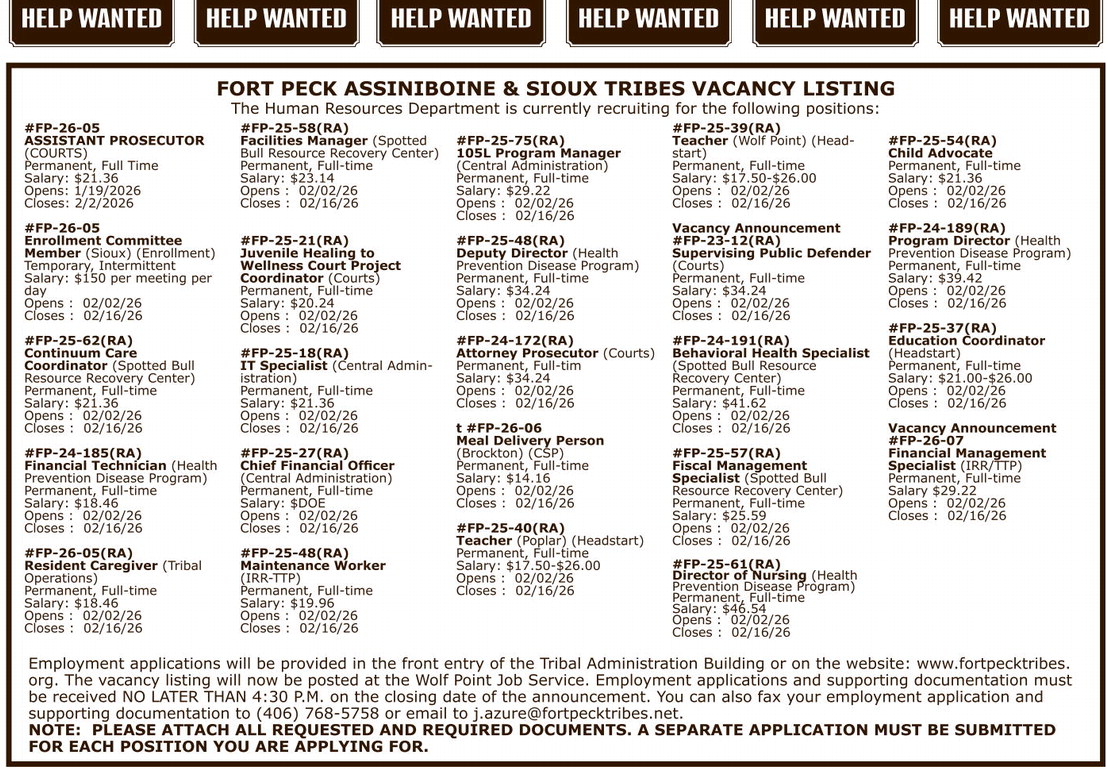 HELP WANTED HELP WANTED HELP WANTED HELP WANTED HELP WANTED HELP WANTED

FORT PECK ASSINIBOINE & SIOUX TRIBES VACANCY LISTING
The Human Resources Department is currently recruiting for the following positions:

#FP-26-05
ASSISTANT PROSECUTOR (COURTS)
Permanent, Full Time
Salary: $21.36
Opens: 1/19/2026
Closes: 2/2/2026

#FP-26-05
Enrollment Committee Member (Sioux) (Enrollment)
Temporary, Intermittent
Salary: $150 per meeting per day
Opens : 02/02/26
Closes : 02/16/26

#FP-25-62(RA)
Continuum Care Coordinator (Spotted Bull Resource Recovery Center)
Permanent, Full-time
Salary: $21.36
Opens : 02/02/26
Closes : 02/16/26

#FP-24-185(RA)
Financial Technician (Health Prevention Disease Program)
Permanent, Full-time
Salary: $18.46
Opens : 02/02/26
Closes : 02/16/26

#FP-26-05(RA)
Resident Caregiver (Tribal Operations)
Permanent, Full-time
Salary: $18.46
Opens : 02/02/26
Closes : 02/16/26

#FP-25-58(RA)
Facilities Manager (Spotted Bull Resource Recovery Center)
Permanent, Full-time
Salary: $23.14
Opens : 02/02/26
Closes : 02/16/26

#FP-25-21(RA)
Juvenile Healing to Wellness Court Project Coordinator (Courts)
Permanent, Full-time
Salary: $20.24
Opens : 02/02/26
Closes : 02/16/26

#FP-25-18(RA)
IT Specialist (Central Administration)
Permanent, Full-time
Salary: $21.36
Opens : 02/02/26
Closes : 02/16/26

#FP-25-27(RA)
Chief Financial Officer (Central Administration)
Permanent, Full-time
Salary: $DOE
Opens : 02/02/26
Closes : 02/16/26

#FP-25-48(RA)
Maintenance Worker (IRR-TTP)
Permanent, Full-time
Salary: $19.96
Opens : 02/02/26
Closes : 02/16/26

#FP-25-75(RA)
105L Program Manager (Central Administration)
Permanent, Full-time
Salary: $29.22
Opens : 02/02/26
Closes : 02/16/26

#FP-25-48(RA)
Deputy Director (Health Prevention Disease Program)
Permanent, Full-time
Salary: $34.24
Opens : 02/02/26
Closes : 02/16/26

#FP-24-172(RA)
Attorney Prosecutor (Courts)
Permanent, Full-tim
Salary: $34.24
Opens : 02/02/26
Closes : 02/16/26

t #FP-26-06
Meal Delivery Person (Brockton) (CSP)
Permanent, Full-time
Salary: $14.16
Opens : 02/02/26
Closes : 02/16/26

#FP-25-40(RA)
Teacher (Poplar) (Headstart)
Permanent, Full-time
Salary: $17.50-$26.00
Opens : 02/02/26
Closes : 02/16/26

#FP-25-39(RA)
Teacher (Wolf Point) (Headstart)
Permanent, Full-time
Salary: $17.50-$26.00
Opens : 02/02/26
Closes : 02/16/26

Vacancy Announcement
#FP-23-12(RA)
Supervising Public Defender (Courts)
Permanent, Full-time
Salary: $34.24
Opens : 02/02/26
Closes : 02/16/26

#FP-24-191(RA)
Behavioral Health Specialist (Spotted Bull Resource Recovery Center)
Permanent, Full-time
Salary: $41.62
Opens : 02/02/26
Closes : 02/16/26

#FP-25-57(RA)
Fiscal Management Specialist (Spotted Bull Resource Recovery Center)
Permanent, Full-time
Salary: $25.59
Opens : 02/02/26
Closes : 02/16/26

#FP-25-61(RA)
Director of Nursing (Health Prevention Disease Program)
Permanent, Full-time
Salary: $46.54
Opens : 02/02/26
Closes : 02/16/26

#FP-25-54(RA)
Child Advocate
Permanent, Full-time
Salary: $21.36
Opens : 02/02/26
Closes : 02/16/26

#FP-24-189(RA)
Program Director (Health Prevention Disease Program)
Permanent, Full-time
Salary: $39.42
Opens : 02/02/26
Closes : 02/16/26

#FP-25-37(RA)
Education Coordinator (Headstart)
Permanent, Full-time
Salary: $21.00-$26.00
Opens : 02/02/26
Closes : 02/16/26

Vacancy Announcement
#FP-26-07
Financial Management Specialist (IRR/TTP)
Permanent, Full-time
Salary $29.22
Opens : 02/02/26
Closes : 02/16/26

Employment applications will be provided in the front entry of the Tribal Administration Building or on the website: www.fortpecktribes.org. The vacancy listing will now be posted at the Wolf Point Job Service. Employment applications and supporting documentation must be received NO LATER THAN 4:30 P.M. on the closing date of the announcement. You can also fax your employment application and supporting documentation to (406) 768-5758 or email to j.azure@fortpecktribes.net.
NOTE: PLEASE ATTACH ALL REQUESTED AND REQUIRED DOCUMENTS. A SEPARATE APPLICATION MUST BE SUBMITTED FOR EACH POSITION YOU ARE APPLYING FOR.